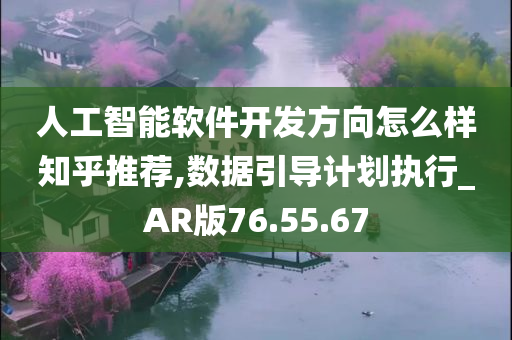 人工智能软件开发方向怎么样知乎推荐,数据引导计划执行_AR版76.55.67